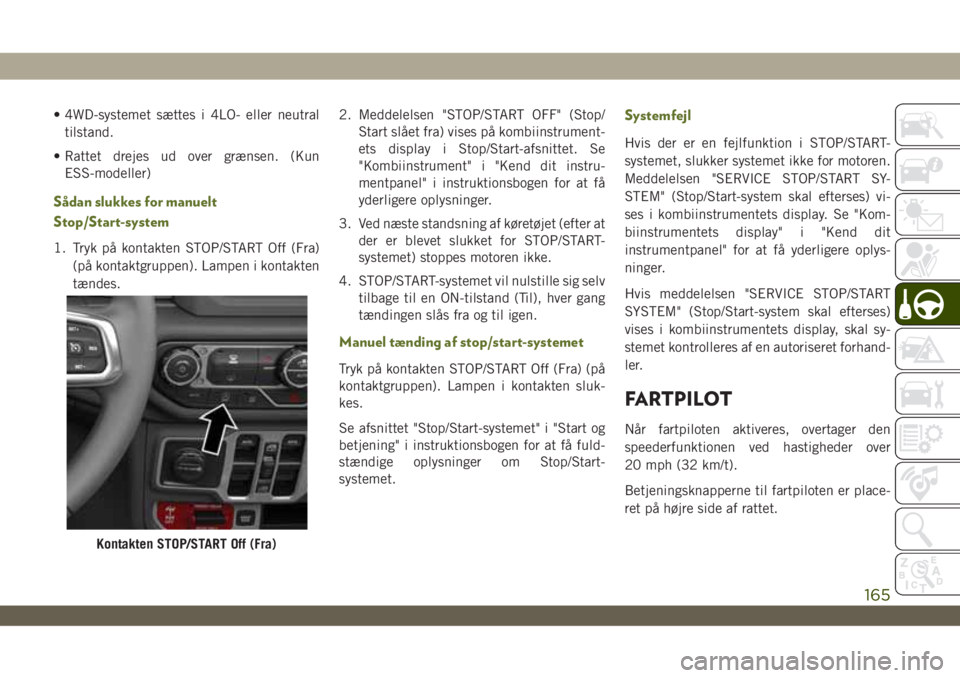 • 4WD-systemet sættes i 4LO- eller neutral tilstand.

• Rattet drejes ud over grænsen. (Kun ESS-modeller)

Sådan slukkes for manuelt Stop/Start-system

1. Tryk på kontakten STOP/START Off (Fra) (på kontaktgruppen). Lampen i kontakten tændes.

Kontakten STOP/START Off (Fra)

2. Meddelelsen "STOP/START OFF" (Stop/Start slået fra) vises på kombiinstrumentets display i Stop/Start-afsnittet. Se "Kombiinstrument" i "Kend dit instrumentpanel" i instruktionsbogen for at få yderligere oplysninger.

3. Ved næste standsning af køretøjet (efter at der er blevet slukket for STOP/START-systemet) stoppes motoren ikke.

4. STOP/START-systemet vil nulstille sig selv tilbage til en ON-tilstand (Til), hver gang tændingen slås fra og til igen.

Manuel tænding af stop/start-systemet

Tryk på kontakten STOP/START Off (Fra) (på kontaktgruppen). Lampen i kontakten slukkes.

Se afsnittet "Stop/Start-systemet" i "Start og betjening" i instruktionsbogen for at få fuldstændige oplysninger om Stop/Start-systemet.

Systemfejl

Hvis der er en fejlfunktion i STOP/START-systemet, slukker systemet ikke for motoren. Meddelelsen "SERVICE STOP/START SYSTEM" (Stop/Start-system skal efterses) vises i kombiinstrumentets display. Se "Kombiinstrumentets display" i "Kend dit instrumentpanel" for at få yderligere oplysninger.

Hvis meddelelsen "SERVICE STOP/START SYSTEM" (Stop/Start-system skal efterses) vises i kombiinstrumentets display, skal systemet kontrolleres af en autoriseret forhandler.

FARTPILOT

Når fartpiloten aktiveres, overtager den speederfunktionen ved hastigheder over 20 mph (32 km/t).

Betjeningsknapperne til fartpiloten er placeret på højre side af rattet.

165

carmanualsonline.info